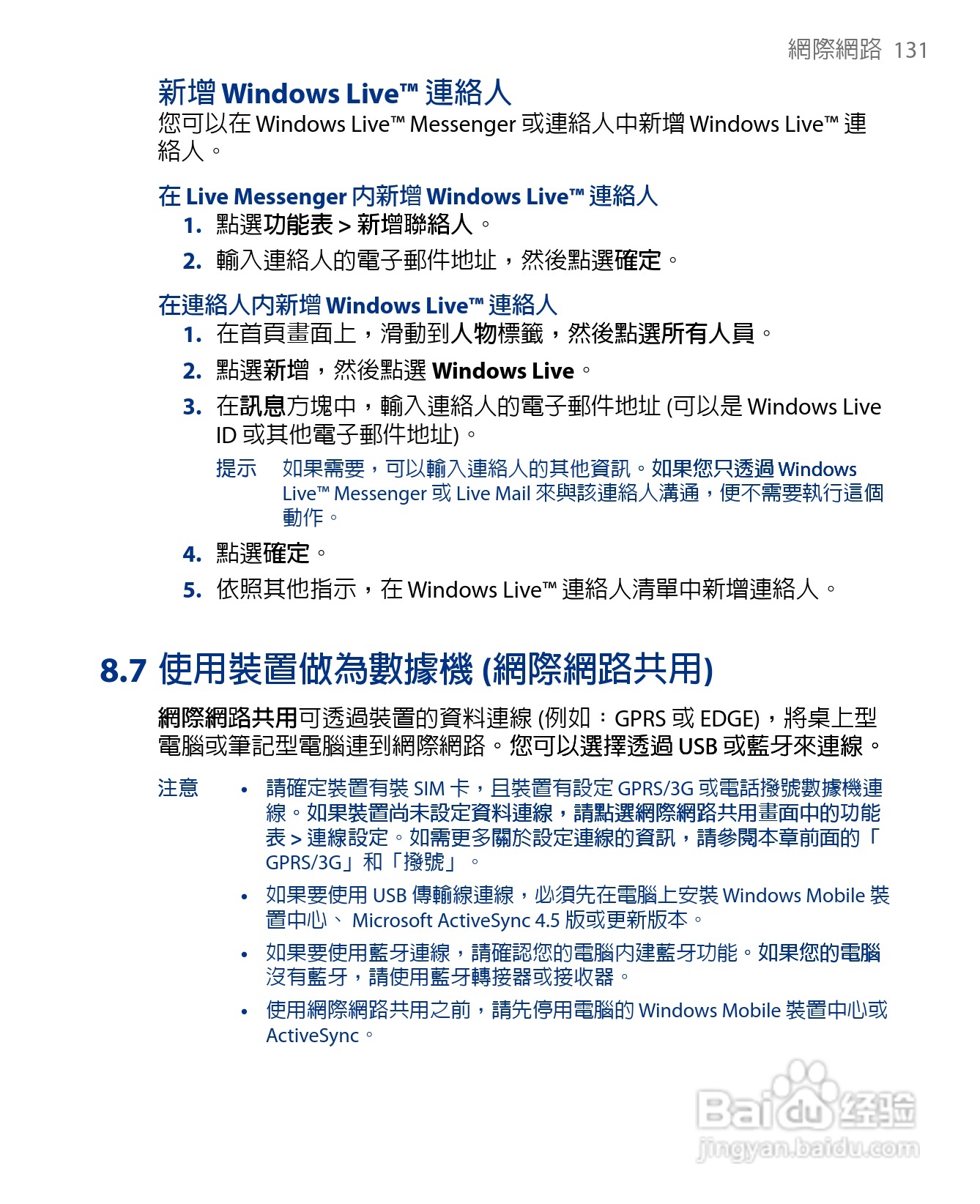 網際網路 131

新增 Windows Live™ 連絡人

您可以在 Windows Live™ Messenger 或連絡人中新增 Windows Live™ 連絡人。

在 Live Messenger 內新增 Windows Live™ 連絡人

1. 點選功能表 > 新增聯絡人。

2. 輸入連絡人的電子郵件地址，然後點選確定。

在連絡人內新增 Windows Live™ 連絡人

1. 在首頁畫面上，滑動到人物標籤，然後點選所有人員。

2. 點選新增，然後點選 Windows Live。

3. 在訊息方塊中，輸入連絡人的電子郵件地址 (可以是 Windows Live ID 或其他電子郵件地址)。

提示 如果需要，可以輸入連絡人的其他資訊。如果您只透過 Windows Live™ Messenger 或 Live Mail 來與該連絡人溝通，便不需要執行這個動作。

4. 點選確定。

5. 依照其他指示，在 Windows Live™ 連絡人清單中新增連絡人。

8.7 使用裝置做為數據機 (網際網路共用)

網際網路共用可透過裝置的資料連線 (例如：GPRS 或 EDGE)，將桌上型電腦或筆記型電腦連到網際網路。您可以選擇透過 USB 或藍牙來連線。

注意 • 請確定裝置有裝 SIM 卡，且裝置有設定 GPRS/3G 或電話撥號數據機連線。如果裝置尚未設定資料連線，請點選網際網路共用畫面中的功能表 > 連線設定。如需更多關於設定連線的資訊，請參閱本章前面的「GPRS/3G」和「撥號」。

• 如果要使用 USB 傳輸線連線，必須先在電腦上安裝 Windows Mobile 裝置中心、 Microsoft ActiveSync 4.5 版或更新版本。

• 如果要使用藍牙連線，請確認您的電腦內建藍牙功能。如果您的電腦沒有藍牙，請使用藍牙轉接器或接收器。

• 使用網際網路共用之前，請先停用電腦的 Windows Mobile 裝置中心或 ActiveSync。

Baidu 经验
jingyan.baidu.com